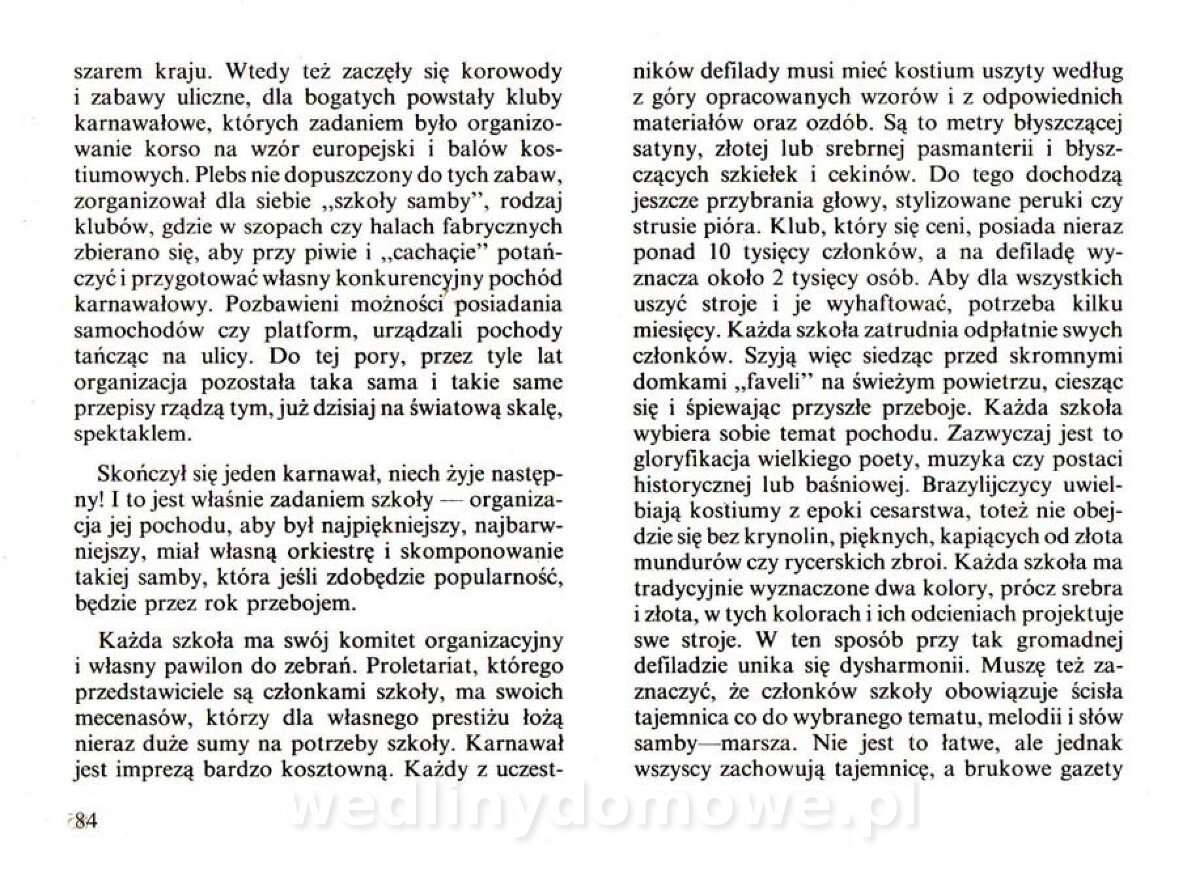 szarem kraju. Wtedy też zaczęły się korowody i zabawy uliczne, dla bogatych powstały kluby karnawałowe, których zadaniem było organizowanie korso na wzór europejski i balów kostiumowych. Plebs nie dopuszczony do tych zabaw, zorganizował dla siebie „szkoły samby", rodzaj klubów, gdzie w szopach czy halach fabrycznych zbierano się, aby przy piwie i „cachaçie" potańczyć i przygotować własny konkurencyjny pochód karnawałowy. Pozbawieni możności posiadania samochodów czy platform, urządzali pochody tańcząc na ulicy. Do tej pory, przez tyle lat organizacja pozostała taka sama i takie same przepisy rządzą tym, już dzisiaj na światową skalę, spektaklem.

Skończył się jeden karnawał, niech żyje następny! I to jest właśnie zadaniem szkoły — organizacja jej pochodu, aby był najpiękniejszy, najbarwniejszy, miał własną orkiestrę i skomponowanie takiej samby, która jeśli zdobędzie popularność, będzie przez rok przebojem.

Każda szkoła ma swój komitet organizacyjny i własny pawilon do zebrań. Proletariat, którego przedstawiciele są członkami szkoły, ma swoich mecenasów, którzy dla własnego prestiżu łożą nieraz duże sumy na potrzeby szkoły. Karnawał jest imprezą bardzo kosztowną. Każdy z uczestników defilady musi mieć kostium uszyty według z góry opracowanych wzorów i z odpowiednich materiałów oraz ozdób. Są to metry błyszczącej satyny, złotej lub srebrnej pasmanterii i błyszczących szkiełek i cekinów. Do tego dochodzą jeszcze przybrania głowy, stylizowane peruki czy strusie pióra. Klub, który się ceni, posiada nieraz ponad 10 tysięcy członków, a na defiladę wyznacza około 2 tysięcy osób. Aby dla wszystkich uszyć stroje i je wyhaftować, potrzeba kilku miesięcy. Każda szkoła zatrudnia odpłatnie swych członków. Szyją więc siedząc przed skromnymi domkami „faveli" na świeżym powietrzu, ciesząc się i śpiewając przyszłe przeboje. Każda szkoła wybiera sobie temat pochodu. Zazwyczaj jest to gloryfikacja wielkiego poety, muzyka czy postaci historycznej lub baśniowej. Brazylijczycy uwielbiają kostiumy z epoki cesarstwa, toteż nie obejdzie się bez krynolin, pięknych, kapiących od złota mundurów czy rycerskich zbroi. Każda szkoła ma tradycyjnie wyznaczone dwa kolory, prócz srebra i złota, w tych kolorach i ich odcieniach projektuje swe stroje. W ten sposób przy tak gromadnej defiladzie unika się dysharmonii. Muszę też zaznaczyć, że członków szkoły obowiązuje ścisła tajemnica co do wybranego tematu, melodii i słów samby—marsza. Nie jest to łatwe, ale jednak wszyscy zachowują tajemnicę, a brukowe gazety

84

wedlinydomowe.pl